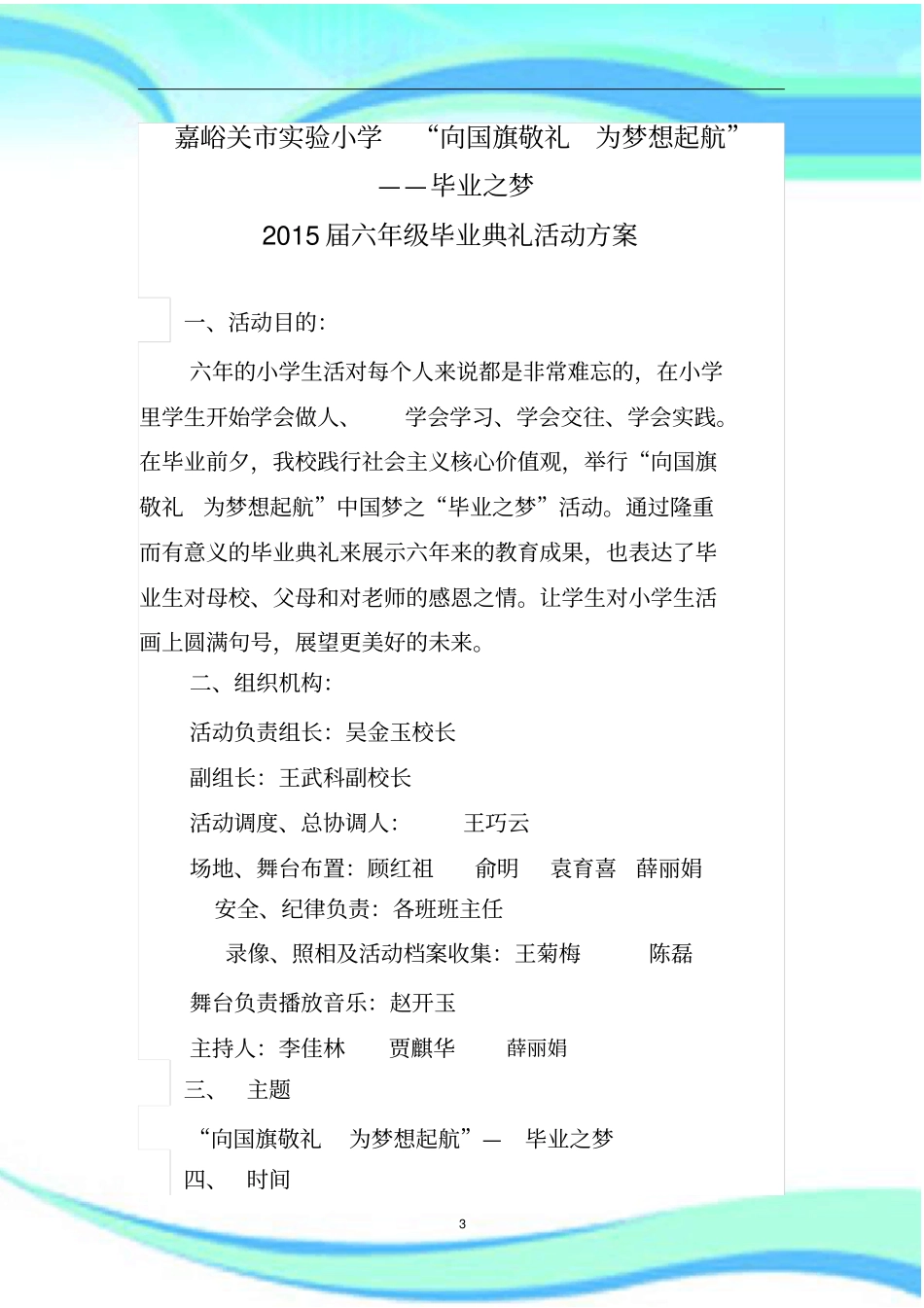 嘉峪关市实验小学 “向国旗敬礼 为梦想起航”
——毕业之梦
2015届六年级毕业典礼活动方案

一、活动目的:

六年的小学生活对每个人来说都是非常难忘的，在小学里学生开始学会做人、 学会学习、学会交往、学会实践。在毕业前夕，我校践行社会主义核心价值观，举行“向国旗敬礼 为梦想起航”中国梦之“毕业之梦”活动。通过隆重而有意义的毕业典礼来展示六年来的教育成果，也表达了毕业生对母校、父母和对老师的感恩之情。让学生对小学生活画上圆满句号，展望更美好的未来。

二、组织机构:

活动负责组长：吴金玉校长

副组长：王武科副校长

活动调度、总协调人: 王巧云

场地、舞台布置：顾红祖 俞明 袁育喜 薛丽娟

安全、纪律负责：各班班主任

录像、照相及活动档案收集：王菊梅 陈磊

舞台负责播放音乐：赵开玉

主持人：李佳林 贾麒华 薛丽娟

三、 主题

“向国旗敬礼 为梦想起航”— 毕业之梦

四、 时间

3